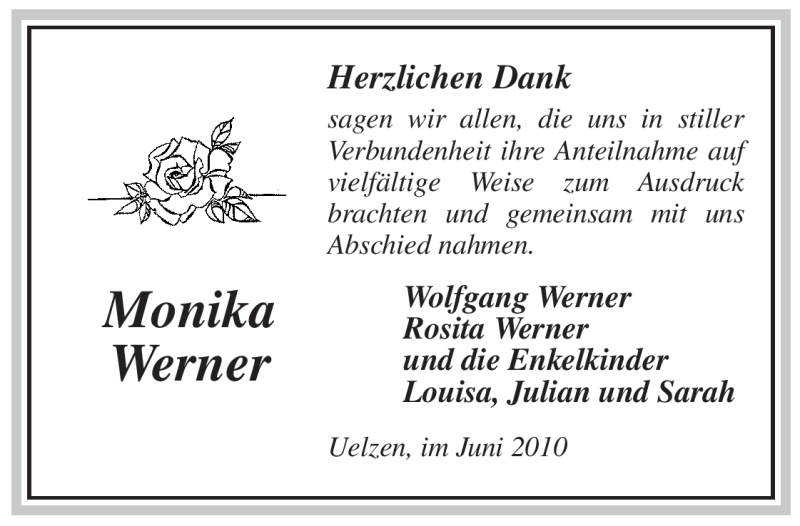 Herzlichen Dank

sagen wir allen, die uns in stiller Verbundenheit ihre Anteilnahme auf vielfältige Weise zum Ausdruck brachten und gemeinsam mit uns Abschied nahmen.

Monika Werner

Wolfgang Werner
Rosita Werner
und die Enkelkinder
Louisa, Julian und Sarah

Uelzen, im Juni 2010